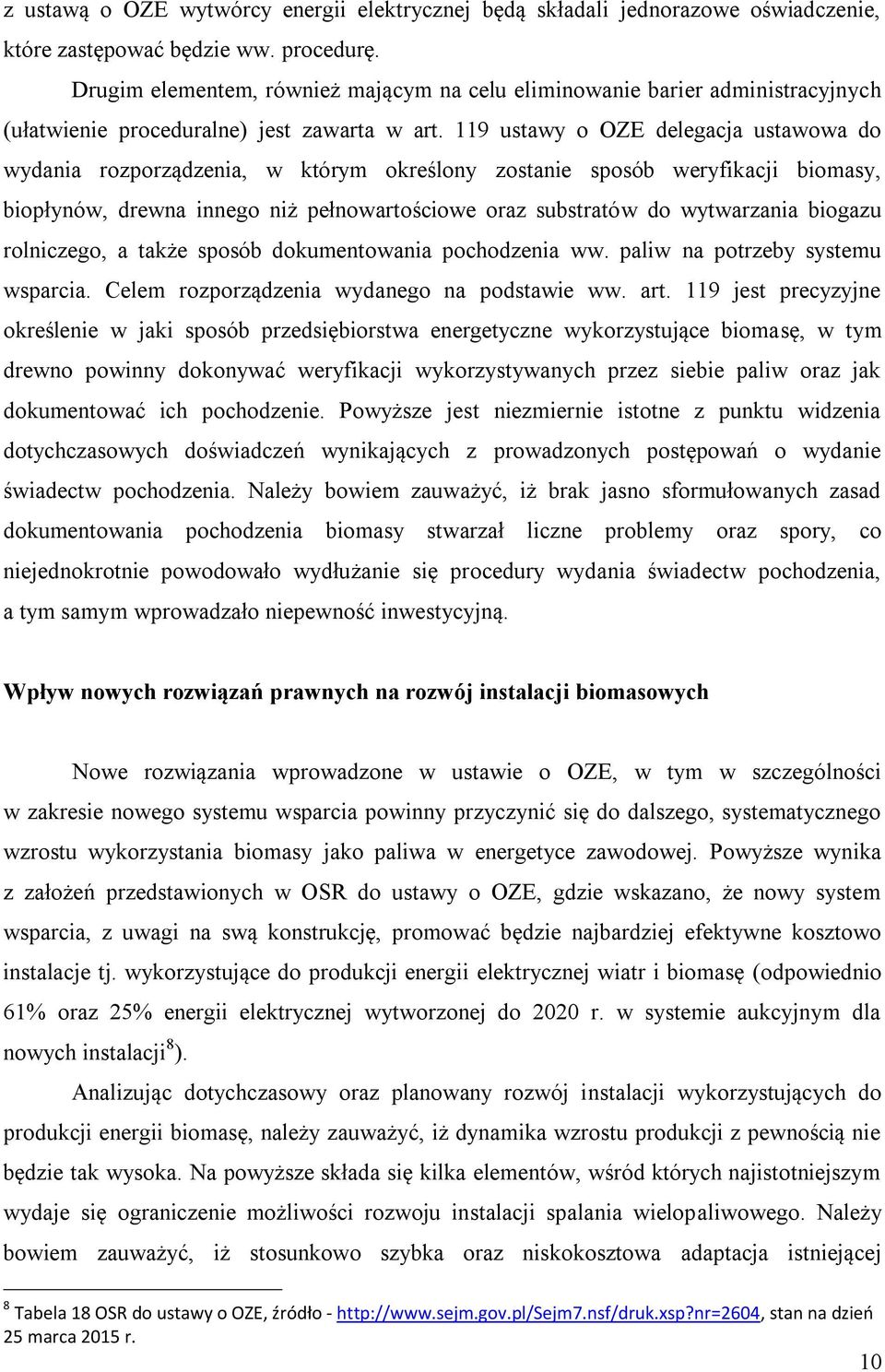 z ustawą o OZE wytwórcy energii elektrycznej będą składali jednorazowe oświadczenie, które zastępować będzie ww. procedurę.

Drugim elementem, również mającym na celu eliminowanie barier administracyjnych (ułatwienie proceduralne) jest zawarta w art. 119 ustawy o OZE delegacja ustawowa do wydania rozporządzenia, w którym określony zostanie sposób weryfikacji biomasy, biopłynów, drewna innego niż pełnowartościowe oraz substratów do wytwarzania biogazu rolniczego, a także sposób dokumentowania pochodzenia ww. paliw na potrzeby systemu wsparcia. Celem rozporządzenia wydanego na podstawie ww. art. 119 jest precyzyjne określenie w jaki sposób przedsiębiorstwa energetyczne wykorzystujące biomasę, w tym drewno powinny dokonywać weryfikacji wykorzystywanych przez siebie paliw oraz jak dokumentować ich pochodzenie. Powyższe jest niezmiernie istotne z punktu widzenia dotychczasowych doświadczeń wynikających z prowadzonych postępowań o wydanie świadectw pochodzenia. Należy bowiem zauważyć, iż brak jasno sformułowanych zasad dokumentowania pochodzenia biomasy stwarzał liczne problemy oraz spory, co niejednokrotnie powodowało wydłużanie się procedury wydania świadectw pochodzenia, a tym samym wprowadzało niepewność inwestycyjną.

Wpływ nowych rozwiązań prawnych na rozwój instalacji biomasowych

Nowe rozwiązania wprowadzone w ustawie o OZE, w tym w szczególności w zakresie nowego systemu wsparcia powinny przyczynić się do dalszego, systematycznego wzrostu wykorzystania biomasy jako paliwa w energetyce zawodowej. Powyższe wynika z założeń przedstawionych w OSR do ustawy o OZE, gdzie wskazano, że nowy system wsparcia, z uwagi na swą konstrukcję, promować będzie najbardziej efektywne kosztowo instalacje tj. wykorzystujące do produkcji energii elektrycznej wiatr i biomasę (odpowiednio 61% oraz 25% energii elektrycznej wytworzonej do 2020 r. w systemie aukcyjnym dla nowych instalacji$^8$).

Analizując dotychczasowy oraz planowany rozwój instalacji wykorzystujących do produkcji energii biomasę, należy zauważyć, iż dynamika wzrostu produkcji z pewnością nie będzie tak wysoka. Na powyższe składa się kilka elementów, wśród których najistotniejszym wydaje się ograniczenie możliwości rozwoju instalacji spalania wielopaliwowego. Należy bowiem zauważyć, iż stosunkowo szybka oraz niskokosztowa adaptacja istniejącej

$^8$ Tabela 18 OSR do ustawy o OZE, źródło - http://www.sejm.gov.pl/Sejm7.nsf/druk.xsp?nr=2604, stan na dzień 25 marca 2015 r.

10